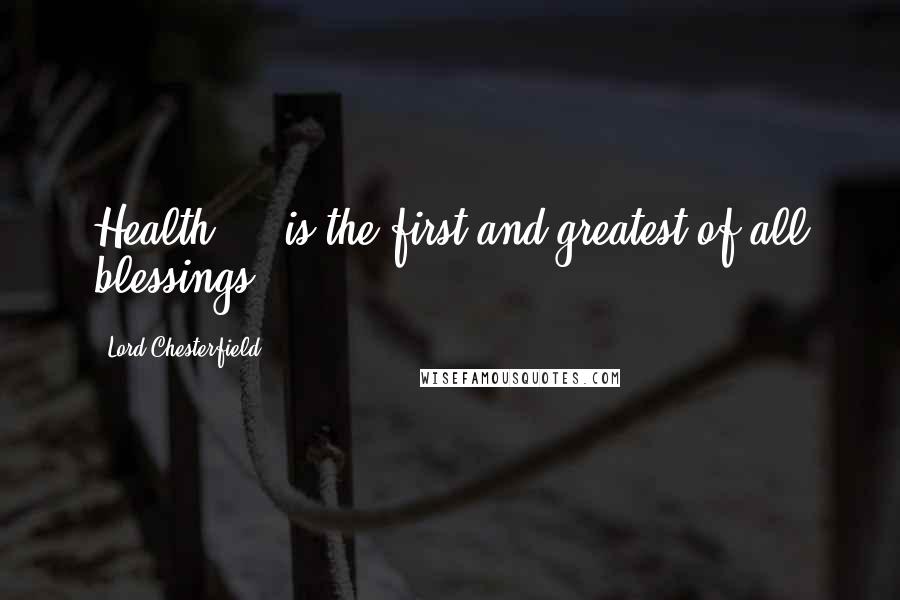 Health ... is the first and greatest of all blessings.

Lord Chesterfield

WISEFAMOUSQUOTES.COM